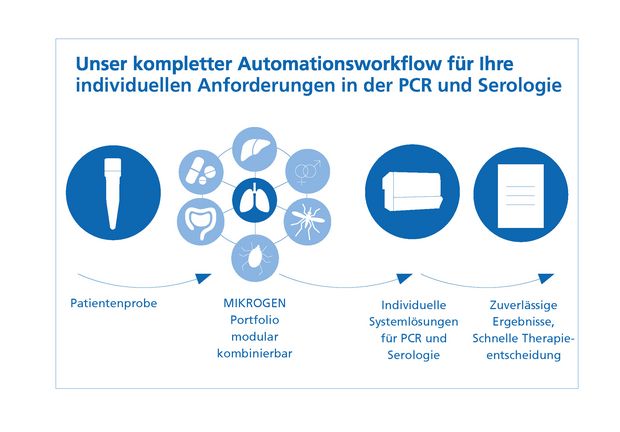 Unser kompletter Automationsworkflow für Ihre individuellen Anforderungen in der PCR und Serologie

Patientenprobe

MIKROGEN Portfolio modular kombinierbar

Individuelle Systemlösungen für PCR und Serologie

Zuverlässige Ergebnisse, Schnelle Therapieentscheidung